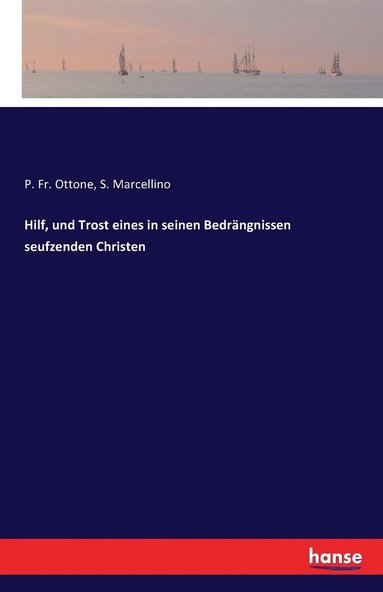 P. Fr. Ottone, S. Marcellino

Hilf, und Trost eines in seinen Bedrängnissen seufzenden Christen

hanse